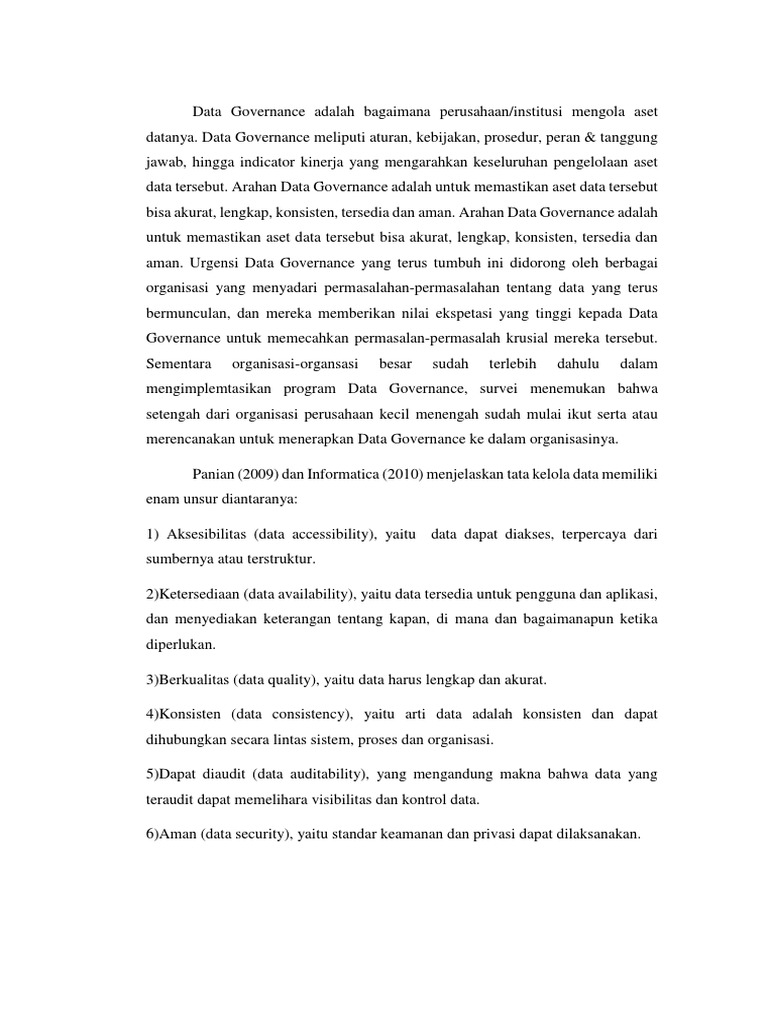 Data Governance adalah bagaimana perusahaan/institusi mengola aset datanya. Data Governance meliputi aturan, kebijakan, prosedur, peran & tanggung jawab, hingga indicator kinerja yang mengarahkan keseluruhan pengelolaan aset data tersebut. Arahan Data Governance adalah untuk memastikan aset data tersebut bisa akurat, lengkap, konsisten, tersedia dan aman. Arahan Data Governance adalah untuk memastikan aset data tersebut bisa akurat, lengkap, konsisten, tersedia dan aman. Urgensi Data Governance yang terus tumbuh ini didorong oleh berbagai organisasi yang menyadari permasalahan-permasalahan tentang data yang terus bermunculan, dan mereka memberikan nilai ekspetasi yang tinggi kepada Data Governance untuk memecahkan permasalan-permasalah krusial mereka tersebut. Sementara organisasi-organsasi besar sudah terlebih dahulu dalam mengimplemtasikan program Data Governance, survei menemukan bahwa setengah dari organisasi perusahaan kecil menengah sudah mulai ikut serta atau merencanakan untuk menerapkan Data Governance ke dalam organisasinya.

Panian (2009) dan Informatica (2010) menjelaskan tata kelola data memiliki enam unsur diantaranya:

1) Aksesibilitas (data accessibility), yaitu data dapat diakses, terpercaya dari sumbernya atau terstruktur.

2)Ketersediaan (data availability), yaitu data tersedia untuk pengguna dan aplikasi, dan menyediakan keterangan tentang kapan, di mana dan bagaimanapun ketika diperlukan.

3)Berkualitas (data quality), yaitu data harus lengkap dan akurat.

4)Konsisten (data consistency), yaitu arti data adalah konsisten dan dapat dihubungkan secara lintas sistem, proses dan organisasi.

5)Dapat diaudit (data auditability), yang mengandung makna bahwa data yang teraudit dapat memelihara visibilitas dan kontrol data.

6)Aman (data security), yaitu standar keamanan dan privasi dapat dilaksanakan.